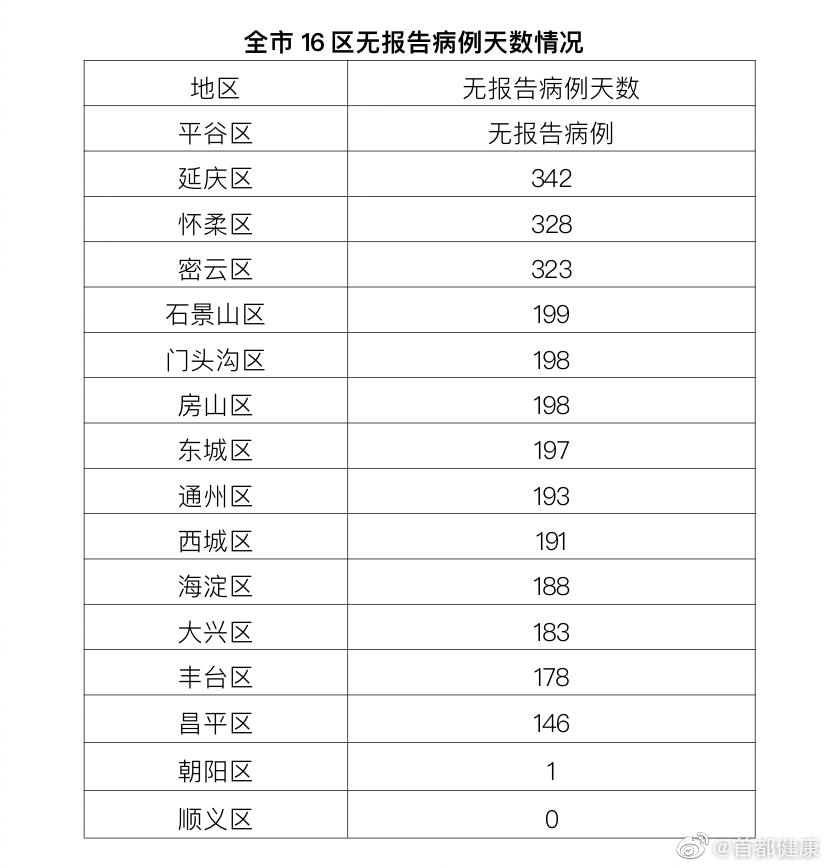 全市 16 区无报告病例天数情况

| 地区 | 无报告病例天数 |
|---|---|
| 平谷区 | 无报告病例 |
| 延庆区 | 342 |
| 怀柔区 | 328 |
| 密云区 | 323 |
| 石景山区 | 199 |
| 门头沟区 | 198 |
| 房山区 | 198 |
| 东城区 | 197 |
| 通州区 | 193 |
| 西城区 | 191 |
| 海淀区 | 188 |
| 大兴区 | 183 |
| 丰台区 | 178 |
| 昌平区 | 146 |
| 朝阳区 | 1 |
| 顺义区 | 0 |

@首都健康